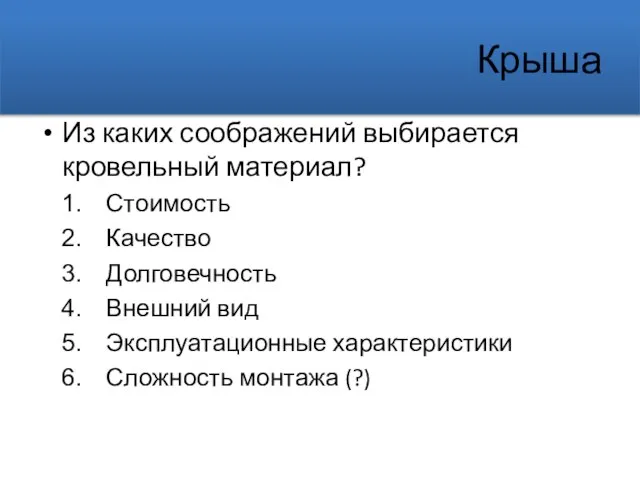 Крыша

• Из каких соображений выбирается кровельный материал?

1. Стоимость
2. Качество
3. Долговечность
4. Внешний вид
5. Эксплуатационные характеристики
6. Сложность монтажа (?)